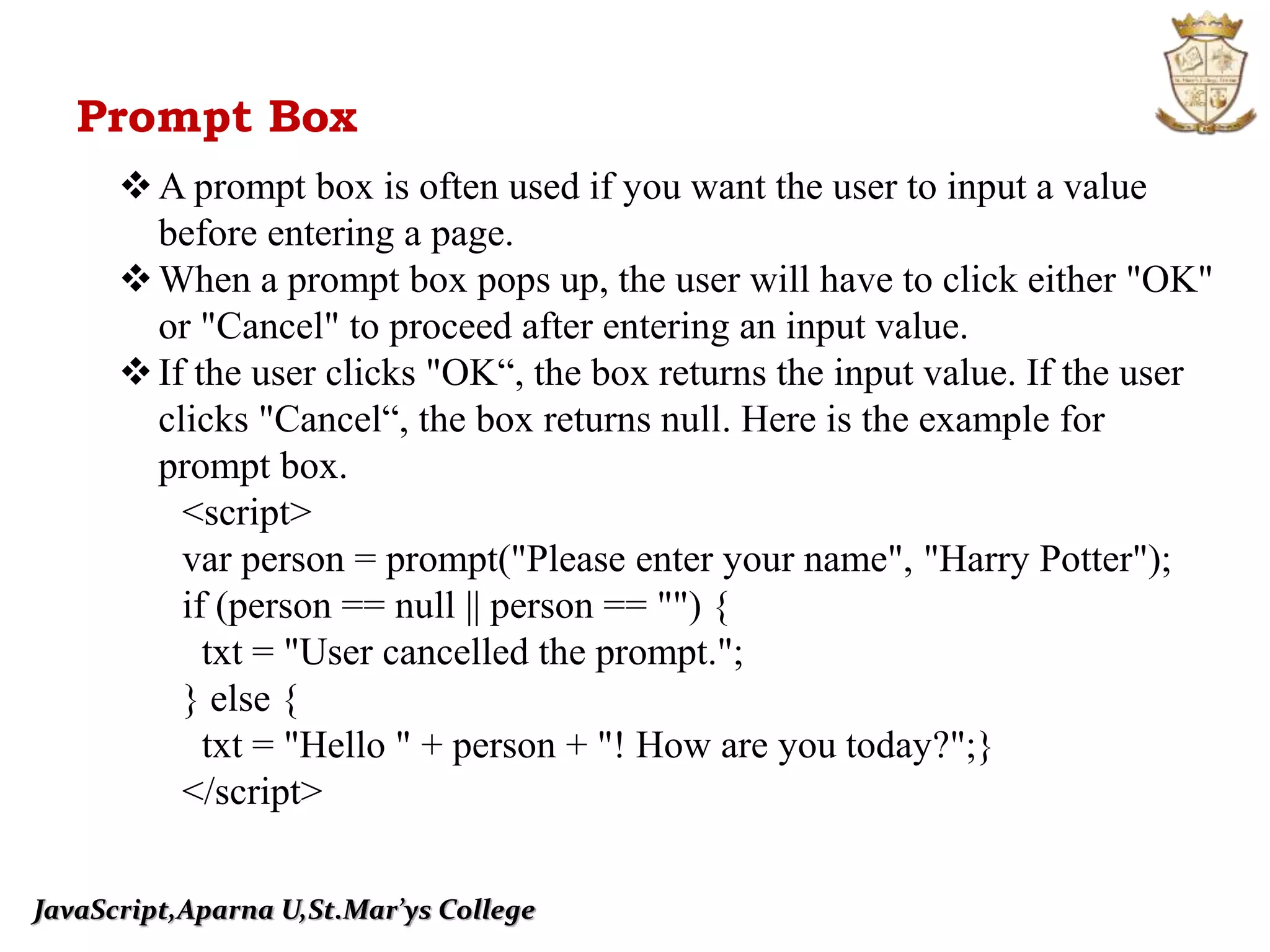 Prompt Box

❖ A prompt box is often used if you want the user to input a value before entering a page.

❖ When a prompt box pops up, the user will have to click either "OK" or "Cancel" to proceed after entering an input value.

❖ If the user clicks "OK“, the box returns the input value. If the user clicks "Cancel“, the box returns null. Here is the example for prompt box.

<script>
var person = prompt("Please enter your name", "Harry Potter");
if (person == null || person == "") {
txt = "User cancelled the prompt.";
} else {
txt = "Hello " + person + "! How are you today?";}
</script>

JavaScript,Aparna U,St.Mar’ys College